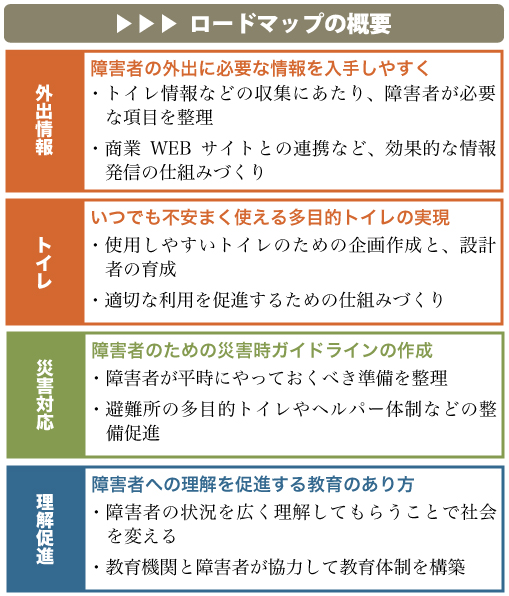 ▶▶▶ ロードマップの概要

外出情報

障害者の外出に必要な情報を入手しやすく

・トイレ情報などの収集にあたり、障害者が必要な項目を整理

・商業 WEB サイトとの連携など、効果的な情報発信の仕組みづくり

トイレ

いつでも不安まく使える多目的トイレの実現

・使用しやすいトイレのための企画作成と、設計者の育成

・適切な利用を促進するための仕組みづくり

災害対応

障害者のための災害時ガイドラインの作成

・障害者が平時にやっておくべき準備を整理

・避難所の多目的トイレやヘルパー体制などの整備促進

理解促進

障害者への理解を促進する教育のあり方

・障害者の状況を広く理解してもらうことで社会を変える

・教育機関と障害者が協力して教育体制を構築